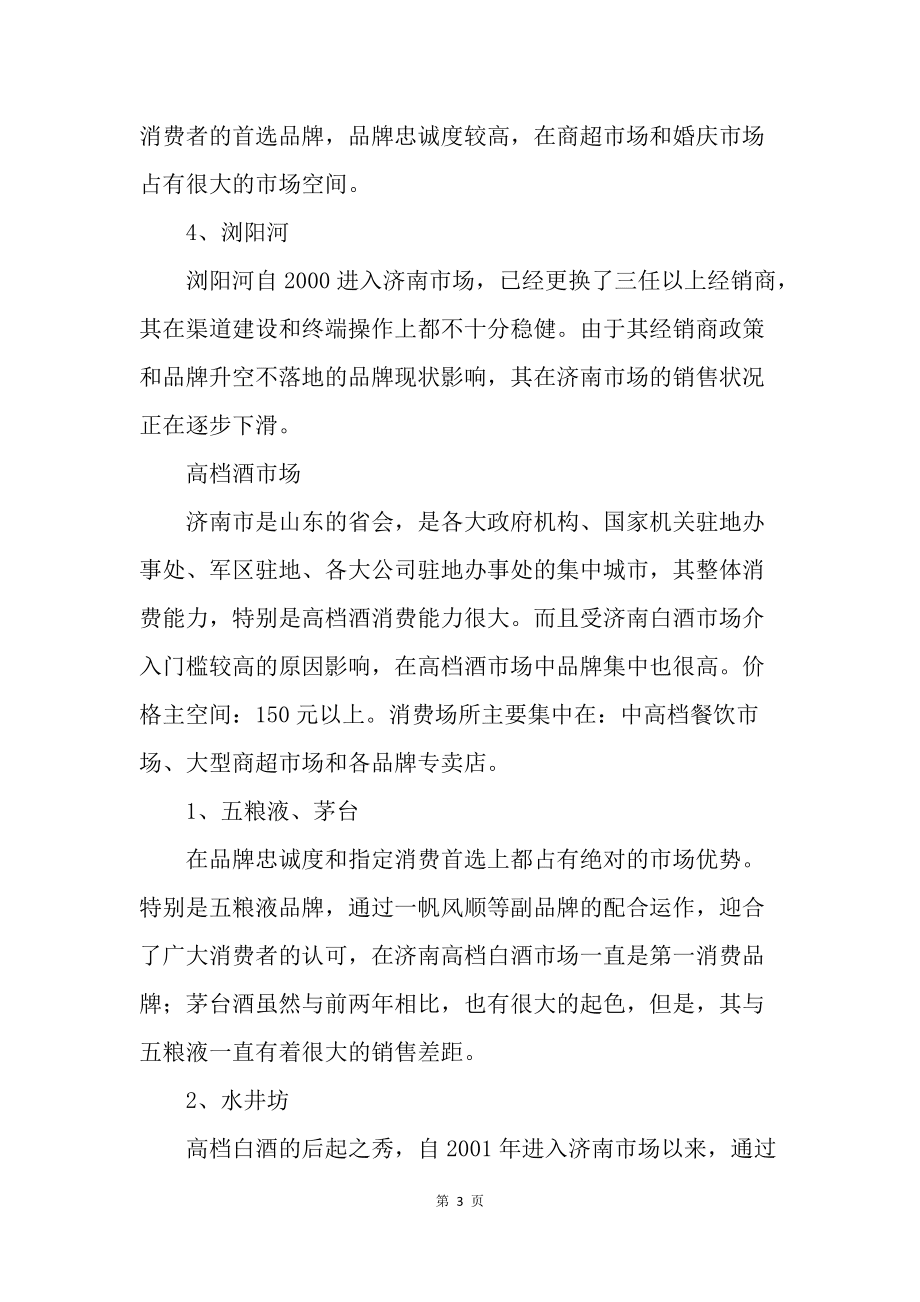 消费者的首选品牌，品牌忠诚度较高，在商超市场和婚庆市场占有很大的市场空间。

4、浏阳河

浏阳河自 2000 进入济南市场，已经更换了三任以上经销商，其在渠道建设和终端操作上都不十分稳健。由于其经销商政策和品牌升空不落地的品牌现状影响，其在济南市场的销售状况正在逐步下滑。

高档酒市场

济南市是山东的省会，是各大政府机构、国家机关驻地办事处、军区驻地、各大公司驻地办事处的集中城市，其整体消费能力，特别是高档酒消费能力很大。而且受济南白酒市场介入门槛较高的原因影响，在高档酒市场中品牌集中也很高。价格主空间：150 元以上。消费场所主要集中在：中高档餐饮市场、大型商超市场和各品牌专卖店。

1、五粮液、茅台

在品牌忠诚度和指定消费首选上都占有绝对的市场优势。特别是五粮液品牌，通过一帆风顺等副品牌的配合运作，迎合了广大消费者的认可，在济南高档白酒市场一直是第一消费品牌；茅台酒虽然与前两年相比，也有很大的起色，但是，其与五粮液一直有着很大的销售差距。

2、水井坊

高档白酒的后起之秀，自 2001 年进入济南市场以来，通过

第 3 页